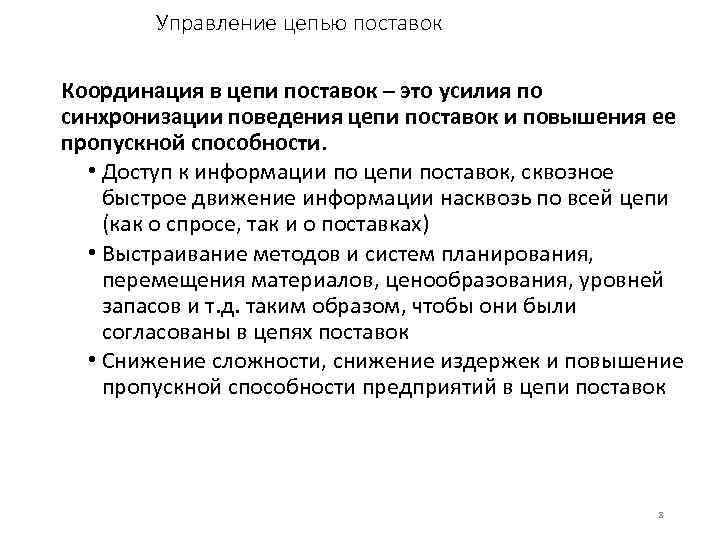 Управление цепью поставок

Координация в цепи поставок – это усилия по синхронизации поведения цепи поставок и повышения ее пропускной способности.

• Доступ к информации по цепи поставок, сквозное быстрое движение информации насквозь по всей цепи (как о спросе, так и о поставках)

• Выстраивание методов и систем планирования, перемещения материалов, ценообразования, уровней запасов и т.д. таким образом, чтобы они были согласованы в цепях поставок

• Снижение сложности, снижение издержек и повышение пропускной способности предприятий в цепи поставок

8